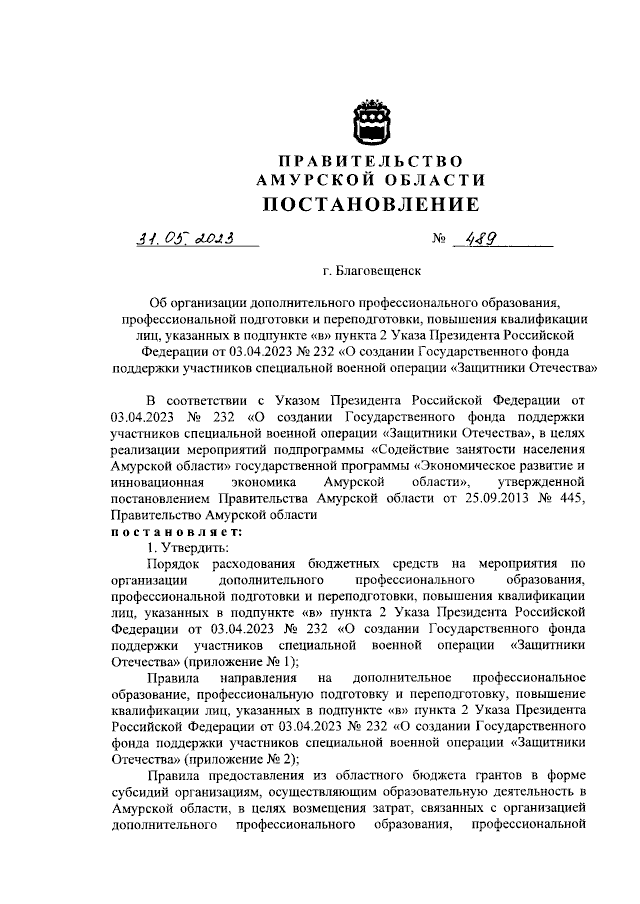 ПРАВИТЕЛЬСТВО
АМУРСКОЙ ОБЛАСТИ
ПОСТАНОВЛЕНИЕ

31.05.2023 № 489

г. Благовещенск

Об организации дополнительного профессионального образования, профессиональной подготовки и переподготовки, повышения квалификации лиц, указанных в подпункте «в» пункта 2 Указа Президента Российской Федерации от 03.04.2023 № 232 «О создании Государственного фонда поддержки участников специальной военной операции «Защитники Отечества»

В соответствии с Указом Президента Российской Федерации от 03.04.2023 № 232 «О создании Государственного фонда поддержки участников специальной военной операции «Защитники Отечества», в целях реализации мероприятий подпрограммы «Содействие занятости населения Амурской области» государственной программы «Экономическое развитие и инновационная экономика Амурской области», утвержденной постановлением Правительства Амурской области от 25.09.2013 № 445, Правительство Амурской области
постановляет:
1. Утвердить:
Порядок расходования бюджетных средств на мероприятия по организации дополнительного профессионального образования, профессиональной подготовки и переподготовки, повышения квалификации лиц, указанных в подпункте «в» пункта 2 Указа Президента Российской Федерации от 03.04.2023 № 232 «О создании Государственного фонда поддержки участников специальной военной операции «Защитники Отечества» (приложение № 1);
Правила направления на дополнительное профессиональное образование, профессиональную подготовку и переподготовку, повышение квалификации лиц, указанных в подпункте «в» пункта 2 Указа Президента Российской Федерации от 03.04.2023 № 232 «О создании Государственного фонда поддержки участников специальной военной операции «Защитники Отечества» (приложение № 2);
Правила предоставления из областного бюджета грантов в форме субсидий организациям, осуществляющим образовательную деятельность в Амурской области, в целях возмещения затрат, связанных с организацией дополнительного профессионального образования, профессиональной